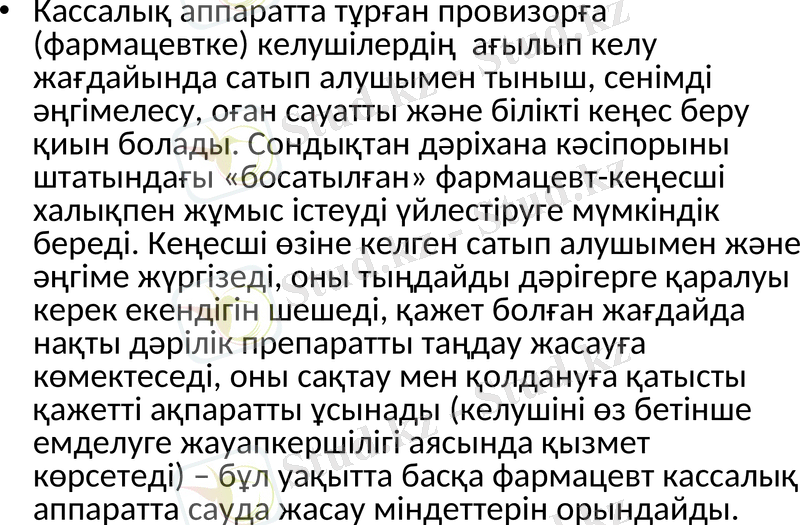 • Кассалық аппаратта тұрған провизорға (фармацевтке) келушілердің ағылып келу жағдайында сатып алушымен тыныш, сенімді әңгімелесу, оған сауатты және білікті кеңес беру қиын болады. Сондықтан дәріхана кәсіпорыны штатындағы «босатылған» фармацевт-кеңесші халықпен жұмыс істеуді үйлестіруге мүмкіндік береді. Кеңесші өзіне келген сатып алушымен және әңгіме жүргізеді, оны тыңдайды дәрігерге қаралуы керек екендігін шешеді, қажет болған жағдайда нақты дәрілік препаратты таңдау жасауға көмектеседі, оны сақтау мен қолдануға қатысты қажетті ақпаратты ұсынады (келушіні өз бетінше емделуге жауапкершілігі аясында қызмет көрсетеді) – бұл уақытта басқа фармацевт кассалық аппаратта сауда жасау міндеттерін орындайды.

Stud.kz